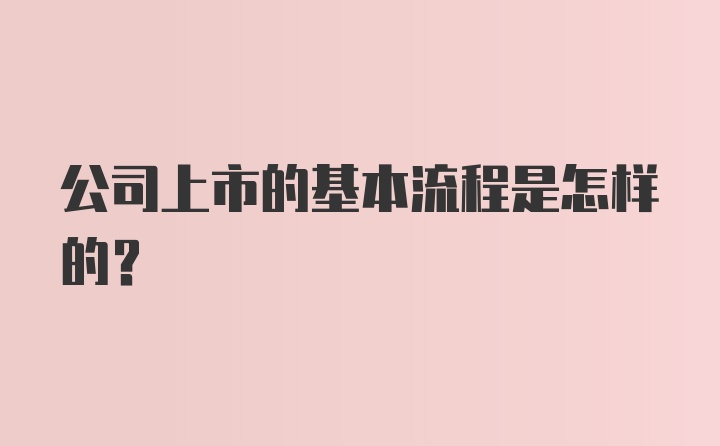 公司上市的基本流程是怎样的?